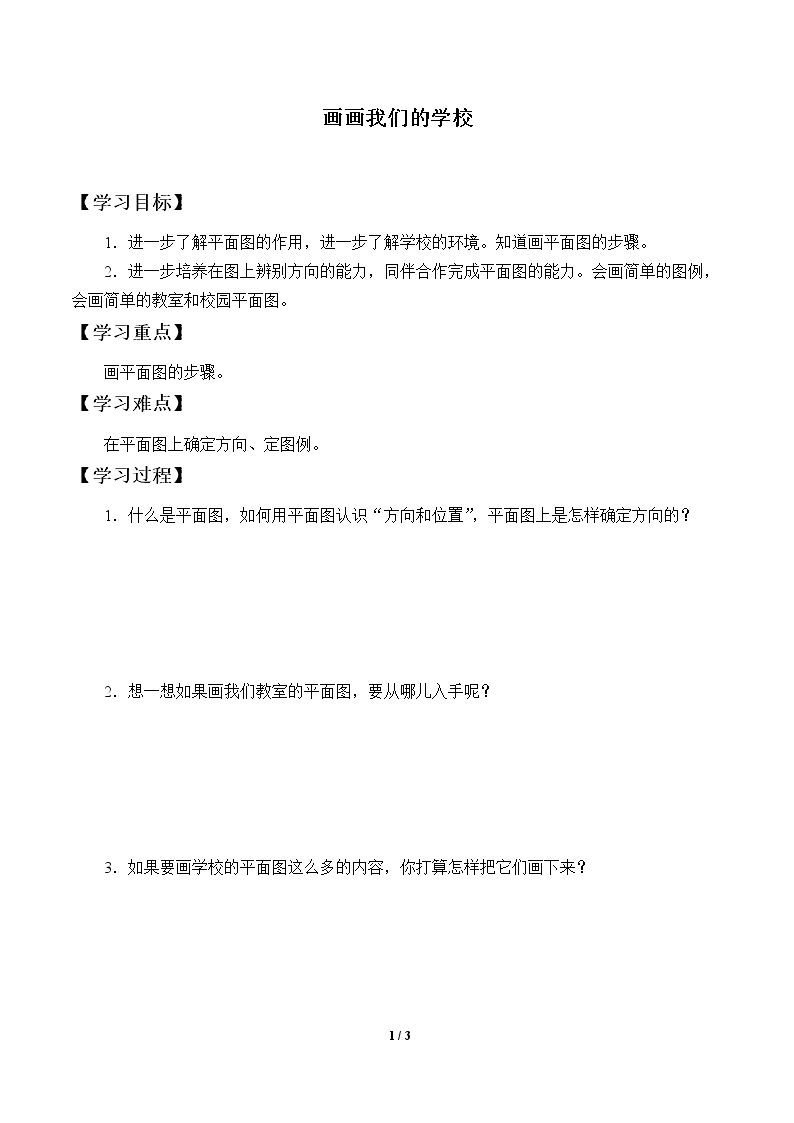 画画我们的学校

【学习目标】

1.进一步了解平面图的作用，进一步了解学校的环境。知道画平面图的步骤。

2.进一步培养在图上辨别方向的能力，同伴合作完成平面图的能力。会画简单的图例，会画简单的教室和校园平面图。

【学习重点】

画平面图的步骤。

【学习难点】

在平面图上确定方向、定图例。

【学习过程】

1.什么是平面图，如何用平面图认识“方向和位置”，平面图上是怎样确定方向的？

2.想一想如果画我们教室的平面图，要从哪儿入手呢？

3.如果要画学校的平面图这么多的内容，你打算怎样把它们画下来？

1 / 3